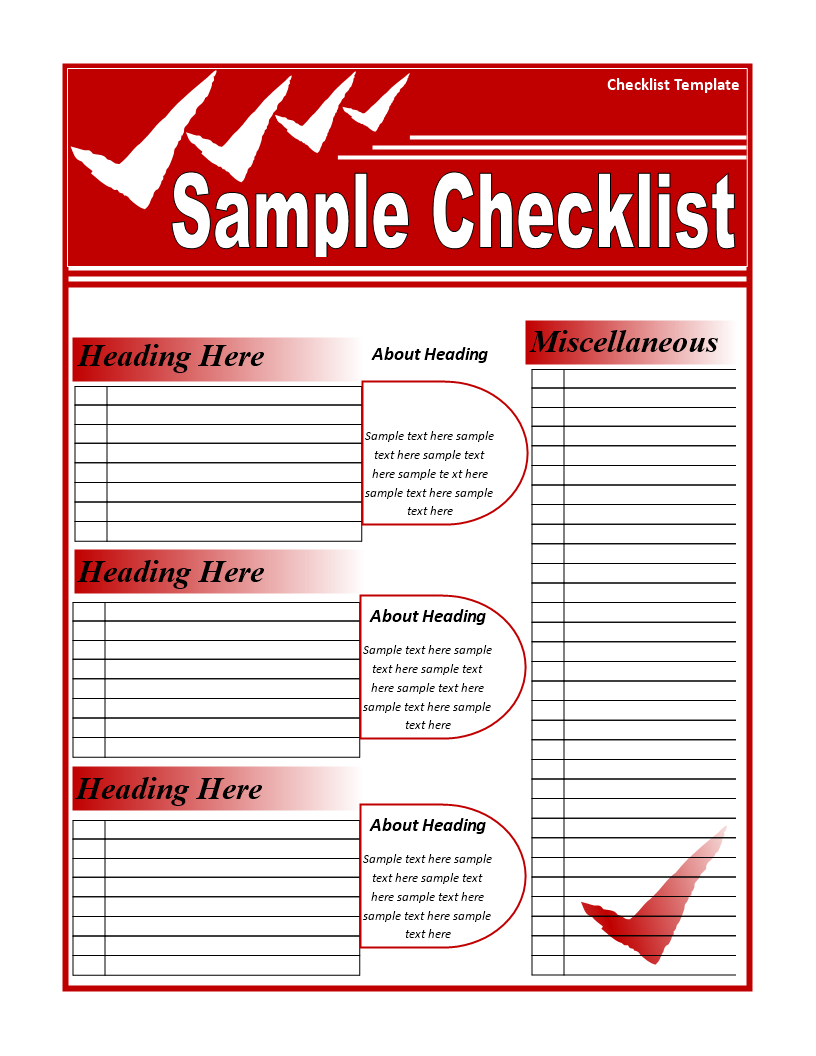 Checklist Template

Sample Checklist

Heading Here

About Heading

Sample text here sample text here sample text here sample te xt here sample text here sample text here

Heading Here

About Heading

Sample text here sample text here sample text here sample text here sample text here sample text here

Heading Here

About Heading

Sample text here sample text here sample text here sample text here sample text here sample text here

Miscellaneous